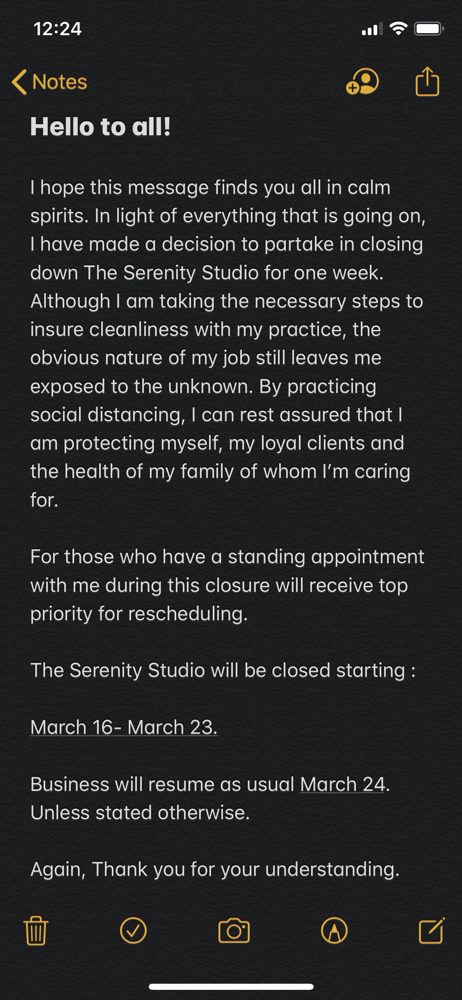 12:24

Notes

Hello to all!

I hope this message finds you all in calm spirits. In light of everything that is going on, I have made a decision to partake in closing down The Serenity Studio for one week. Although I am taking the necessary steps to insure cleanliness with my practice, the obvious nature of my job still leaves me exposed to the unknown. By practicing social distancing, I can rest assured that I am protecting myself, my loyal clients and the health of my family of whom I'm caring for.

For those who have a standing appointment with me during this closure will receive top priority for rescheduling.

The Serenity Studio will be closed starting :

March 16- March 23.

Business will resume as usual March 24. Unless stated otherwise.

Again, Thank you for your understanding.